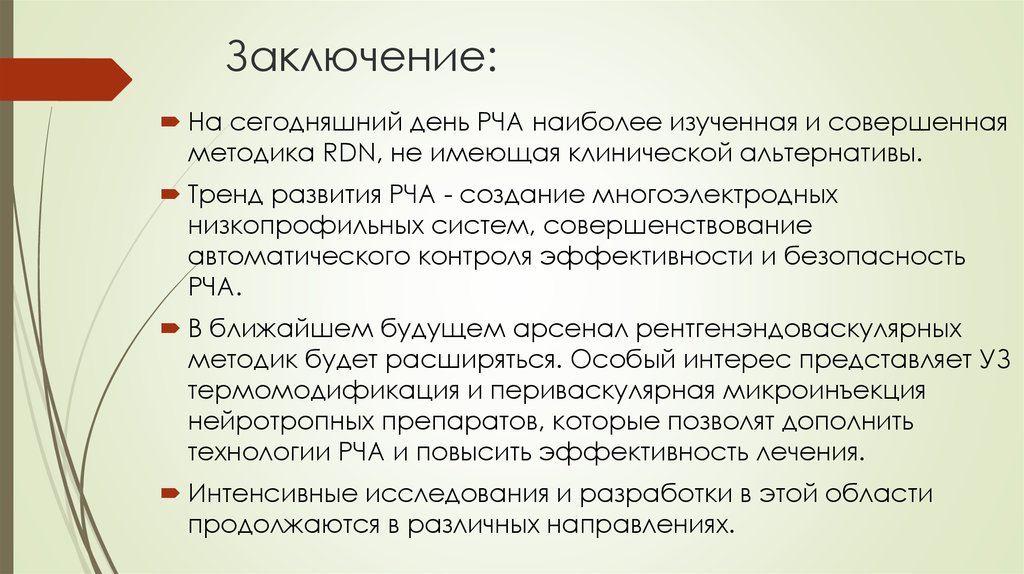 Заключение:

На сегодняшний день РЧА наиболее изученная и совершенная методика RDN, не имеющая клинической альтернативы.

Тренд развития РЧА - создание многоэлектродных низкопрофильных систем, совершенствование автоматического контроля эффективности и безопасность РЧА.

В ближайшем будущем арсенал рентгенэндоваскулярных методик будет расширяться. Особый интерес представляет УЗ термомодификация и периваскулярная микроинъекция нейротропных препаратов, которые позволят дополнить технологии РЧА и повысить эффективность лечения.

Интенсивные исследования и разработки в этой области продолжаются в различных направлениях.